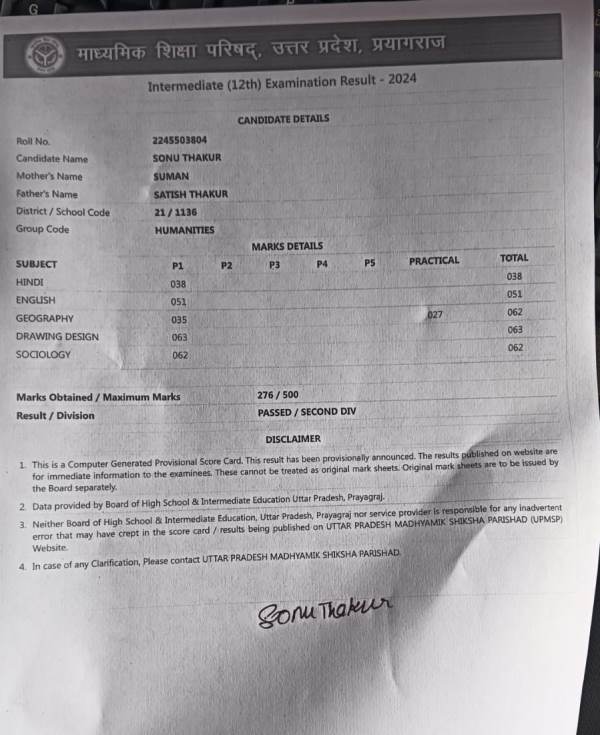 माध्यमिक शिक्षा परिषद्, उत्तर प्रदेश, प्रयागराज

Intermediate (12th) Examination Result - 2024

CANDIDATE DETAILS

| | |
|---|---|
| Roll No. | 2245503804 |
| Candidate Name | SONU THAKUR |
| Mother's Name | SUMAN |
| Father's Name | SATISH THAKUR |
| District / School Code | 21 / 1136 |
| Group Code | HUMANITIES |

MARKS DETAILS

| SUBJECT | P1 | P2 | P3 | P4 | P5 | PRACTICAL | TOTAL |
|---|---|---|---|---|---|---|---|
| HINDI | 038 | | | | | | 038 |
| ENGLISH | 051 | | | | | | 051 |
| GEOGRAPHY | 035 | | | | | 027 | 062 |
| DRAWING DESIGN | 063 | | | | | | 063 |
| SOCIOLOGY | 062 | | | | | | 062 |

| | |
|---|---|
| Marks Obtained / Maximum Marks | 276 / 500 |
| Result / Division | PASSED / SECOND DIV |

DISCLAIMER

1. This is a Computer Generated Provisional Score Card. This result has been provisionally announced. The results published on website are for immediate information to the examinees. These cannot be treated as original mark sheets. Original mark sheets are to be issued by the Board separately.
2. Data provided by Board of High School & Intermediate Education Uttar Pradesh, Prayagraj.
3. Neither Board of High School & Intermediate Education, Uttar Pradesh, Prayagraj nor service provider is responsible for any inadvertent error that may have crept in the score card / results being published on UTTAR PRADESH MADHYAMIK SHIKSHA PARISHAD (UPMSP) Website.
4. In case of any Clarification, Please contact UTTAR PRADESH MADHYAMIK SHIKSHA PARISHAD.

Sonu Thakur